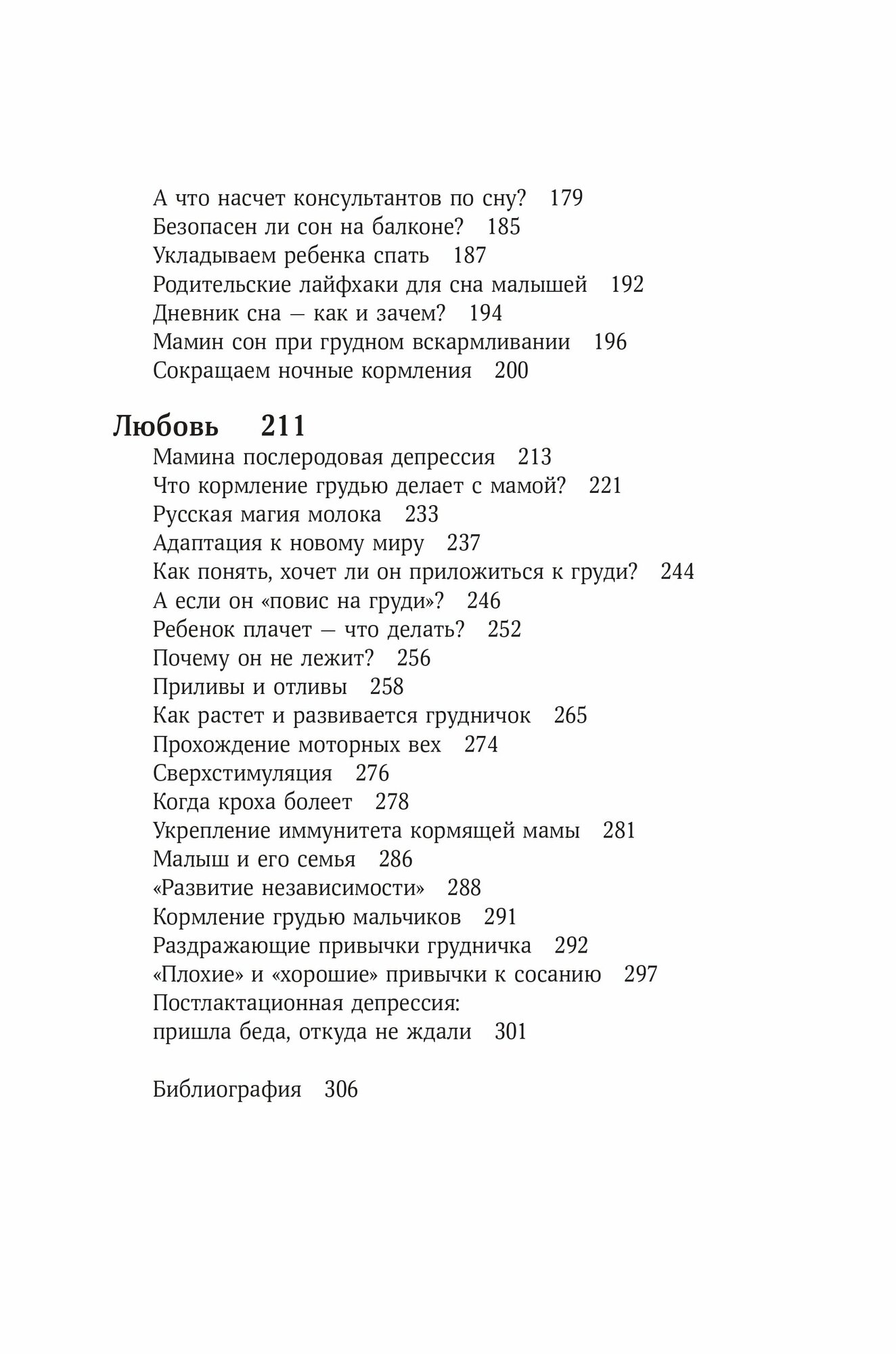 А что насчет консультантов по сну? 179
Безопасен ли сон на балконе? 185
Укладываем ребенка спать 187
Родительские лайфхаки для сна малышей 192
Дневник сна — как и зачем? 194
Мамин сон при грудном вскармливании 196
Сокращаем ночные кормления 200

Любовь 211

Мамина послеродовая депрессия 213
Что кормление грудью делает с мамой? 221
Русская магия молока 233
Адаптация к новому миру 237
Как понять, хочет ли он приложиться к груди? 244
А если он «повис на груди»? 246
Ребенок плачет — что делать? 252
Почему он не лежит? 256
Приливы и отливы 258
Как растет и развивается грудничок 265
Прохождение моторных вех 274
Сверхстимуляция 276
Когда кроха болеет 278
Укрепление иммунитета кормящей мамы 281
Малыш и его семья 286
«Развитие независимости» 288
Кормление грудью мальчиков 291
Раздражающие привычки грудничка 292
«Плохие» и «хорошие» привычки к сосанию 297
Постлактационная депрессия:
пришла беда, откуда не ждали 301

Библиография 306